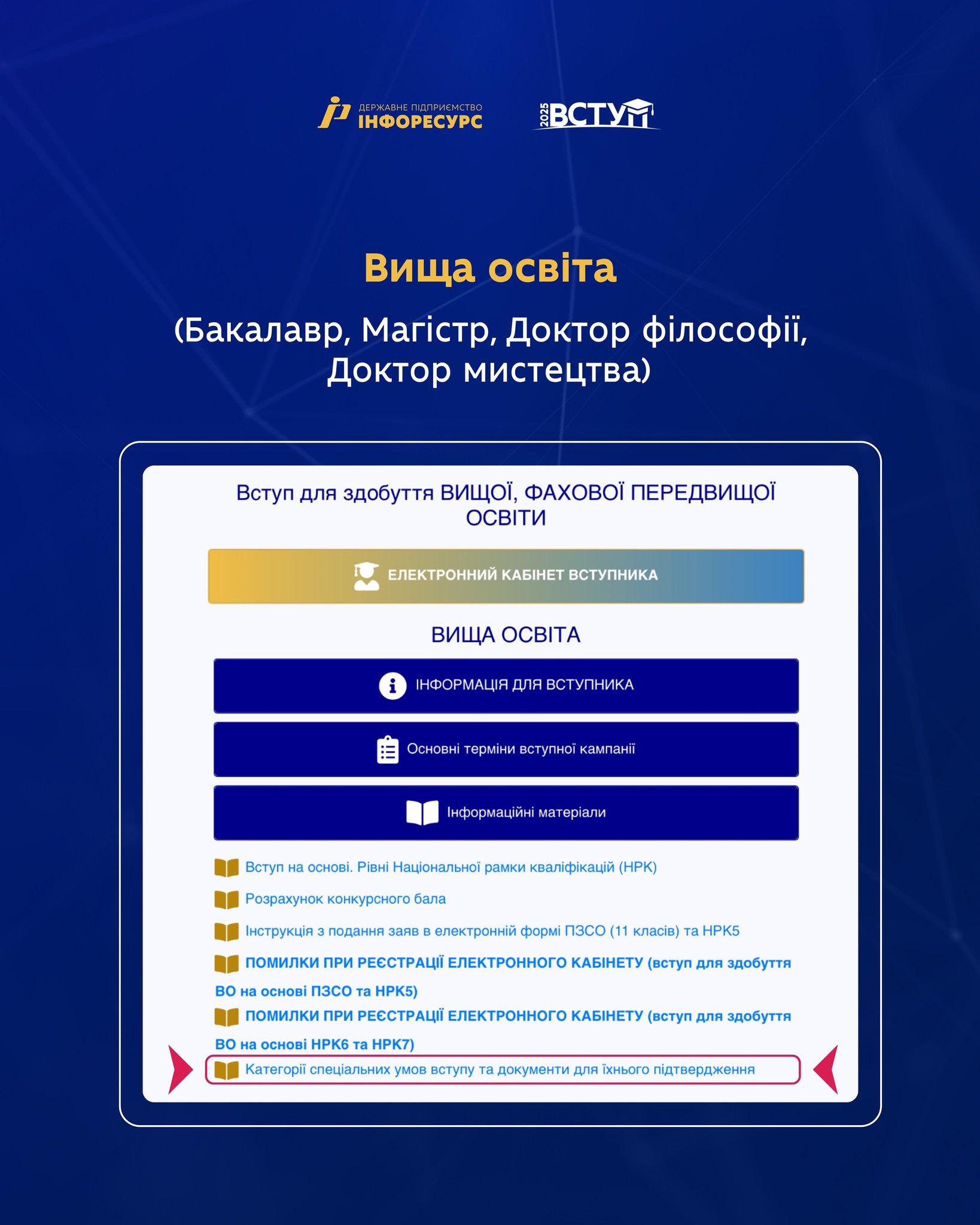 ДЕРЖАВНЕ ПІДПРИЄМСТВО
ІНФОРЕСУРС

2025 ВСТУП

Вища освіта

(Бакалавр, Магістр, Доктор філософії, Доктор мистецтва)

Вступ для здобуття ВИЩОЇ, ФАХОВОЇ ПЕРЕДВИЩОЇ ОСВІТИ

ЕЛЕКТРОННИЙ КАБІНЕТ ВСТУПНИКА

ВИЩА ОСВІТА

ІНФОРМАЦІЯ ДЛЯ ВСТУПНИКА

Основні терміни вступної кампанії

Інформаційні матеріали

Вступ на основі. Рівні Національної рамки кваліфікацій (НРК)

Розрахунок конкурсного бала

Інструкція з подання заяв в електронній формі ПЗСО (11 класів) та НРК5

ПОМИЛКИ ПРИ РЕЄСТРАЦІЇ ЕЛЕКТРОННОГО КАБІНЕТУ (вступ для здобуття ВО на основі ПЗСО та НРК5)

ПОМИЛКИ ПРИ РЕЄСТРАЦІЇ ЕЛЕКТРОННОГО КАБІНЕТУ (вступ для здобуття ВО на основі НРК6 та НРК7)

Категорії спеціальних умов вступу та документи для їхнього підтвердження